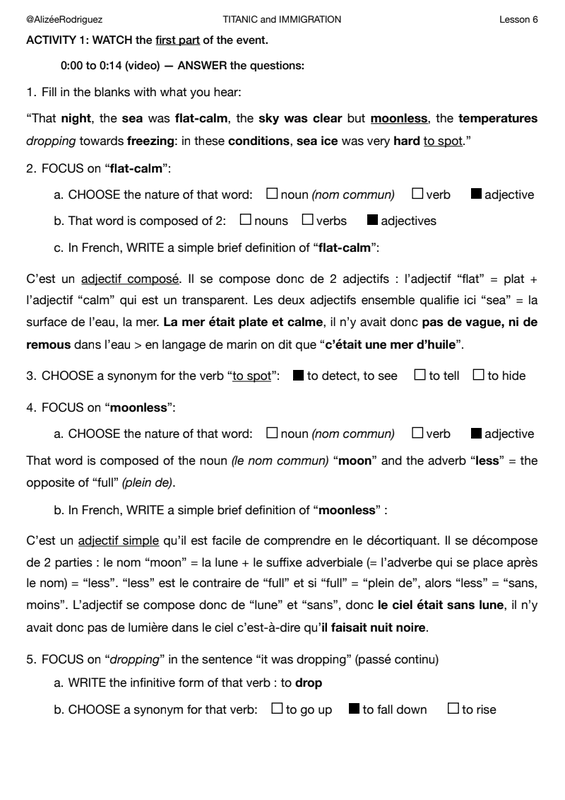 @AlizéeRodriguez TITANIC and IMMIGRATION Lesson 6

ACTIVITY 1: WATCH the first part of the event.

0:00 to 0:14 (video) — ANSWER the questions:

1. Fill in the blanks with what you hear:

“That night, the sea was flat-calm, the sky was clear but moonless, the temperatures dropping towards freezing: in these conditions, sea ice was very hard to spot.”

2. FOCUS on “flat-calm”:

a. CHOOSE the nature of that word: ☐ noun (nom commun) ☐ verb ■ adjective

b. That word is composed of 2: ☐ nouns ☐ verbs ■ adjectives

c. In French, WRITE a simple brief definition of “flat-calm”:

C’est un adjectif composé. Il se compose donc de 2 adjectifs : l’adjectif “flat” = plat + l’adjectif “calm” qui est un transparent. Les deux adjectifs ensemble qualifie ici “sea” = la surface de l’eau, la mer. La mer était plate et calme, il n’y avait donc pas de vague, ni de remous dans l’eau > en langage de marin on dit que “c’était une mer d’huile”.

3. CHOOSE a synonym for the verb “to spot”: ■ to detect, to see ☐ to tell ☐ to hide

4. FOCUS on “moonless”:

a. CHOOSE the nature of that word: ☐ noun (nom commun) ☐ verb ■ adjective

That word is composed of the noun (le nom commun) “moon” and the adverb “less” = the opposite of “full” (plein de).

b. In French, WRITE a simple brief definition of “moonless” :

C’est un adjectif simple qu’il est facile de comprendre en le décortiquant. Il se décompose de 2 parties : le nom “moon” = la lune + le suffixe adverbiale (= l’adverbe qui se place après le nom) = “less”. “less” est le contraire de “full” et si “full” = “plein de”, alors “less” = “sans, moins”. L’adjectif se compose donc de “lune” et “sans”, donc le ciel était sans lune, il n’y avait donc pas de lumière dans le ciel c’est-à-dire qu’il faisait nuit noire.

5. FOCUS on “dropping” in the sentence “it was dropping” (passé continu)

a. WRITE the infinitive form of that verb : to drop

b. CHOOSE a synonym for that verb: ☐ to go up ■ to fall down ☐ to rise